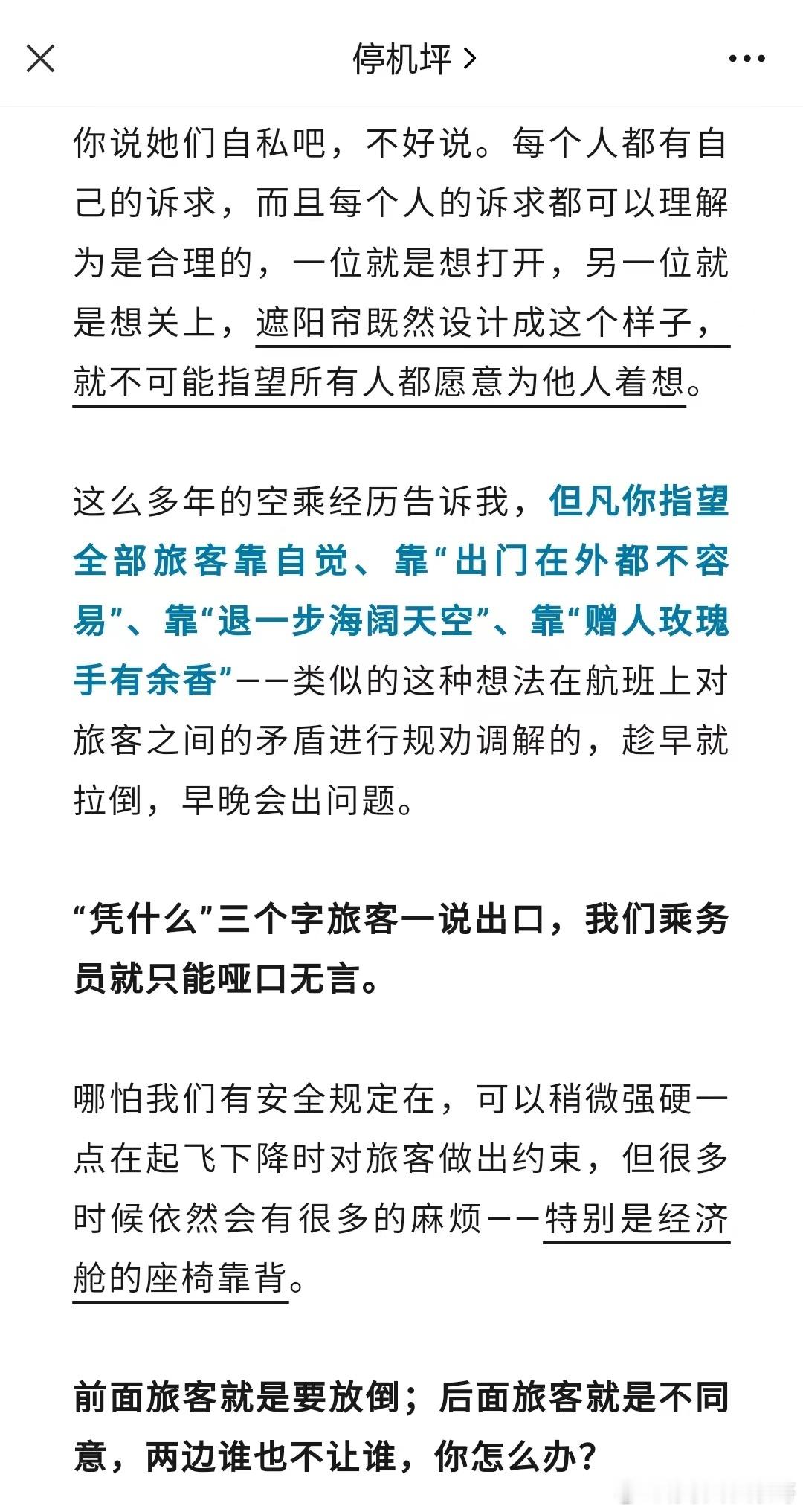 停机坪 >

你说她们自私吧，不好说。每个人都有自己的诉求，而且每个人的诉求都可以理解为是合理的，一位就是想打开，另一位就是想关上，遮阳帘既然设计成这个样子，就不可能指望所有人都愿意为他人着想。

这么多年的空乘经历告诉我，但凡你指望全部旅客靠自觉、靠“出门在外都不容易”、靠“退一步海阔天空”、靠“赠人玫瑰手有余香”——类似的这种想法在航班上对旅客之间的矛盾进行规劝调解的，趁早就拉倒，早晚会出问题。

“凭什么”三个字旅客一说出口，我们乘务员就只能哑口无言。

哪怕我们有安全规定在，可以稍微强硬一点在起飞下降时对旅客做出约束，但很多时候依然会有很多的麻烦——特别是经济舱的座椅靠背。

前面旅客就是要放倒；后面旅客就是不同意，两边谁也不让谁，你怎么办？